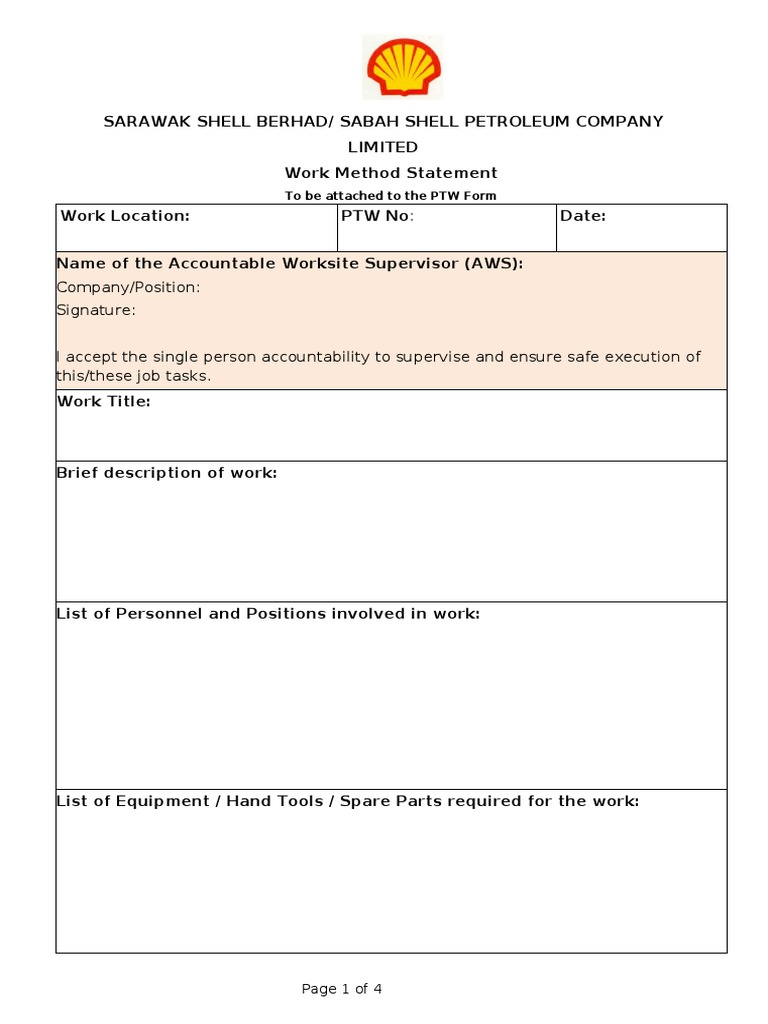 SARAWAK SHELL BERHAD/ SABAH SHELL PETROLEUM COMPANY LIMITED

Work Method Statement

To be attached to the PTW Form

| Work Location: | PTW No: | Date: |
|---|---|---|

Name of the Accountable Worksite Supervisor (AWS):
Company/Position:
Signature:

I accept the single person accountability to supervise and ensure safe execution of this/these job tasks.

Work Title:

Brief description of work:

List of Personnel and Positions involved in work:

List of Equipment / Hand Tools / Spare Parts required for the work:

Page 1 of 4